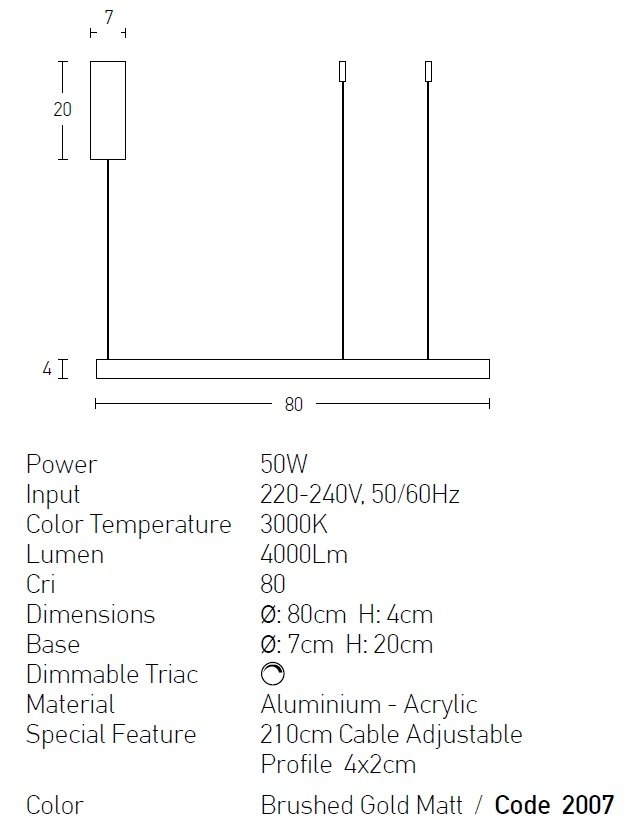 7

20

4

80

| | |
|---|---|
| Power | 50W |
| Input | 220-240V, 50/60Hz |
| Color Temperature | 3000K |
| Lumen | 4000Lm |
| Cri | 80 |
| Dimensions | Ø: 80cm H: 4cm |
| Base | Ø: 7cm H: 20cm |
| Dimmable Triac | |
| Material | Aluminium - Acrylic |
| Special Feature | 210cm Cable Adjustable Profile 4x2cm |
| Color | Brushed Gold Matt / Code 2007 |